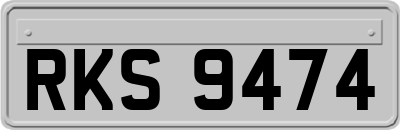 RKS 9474